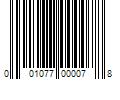 0 01077 00007 8